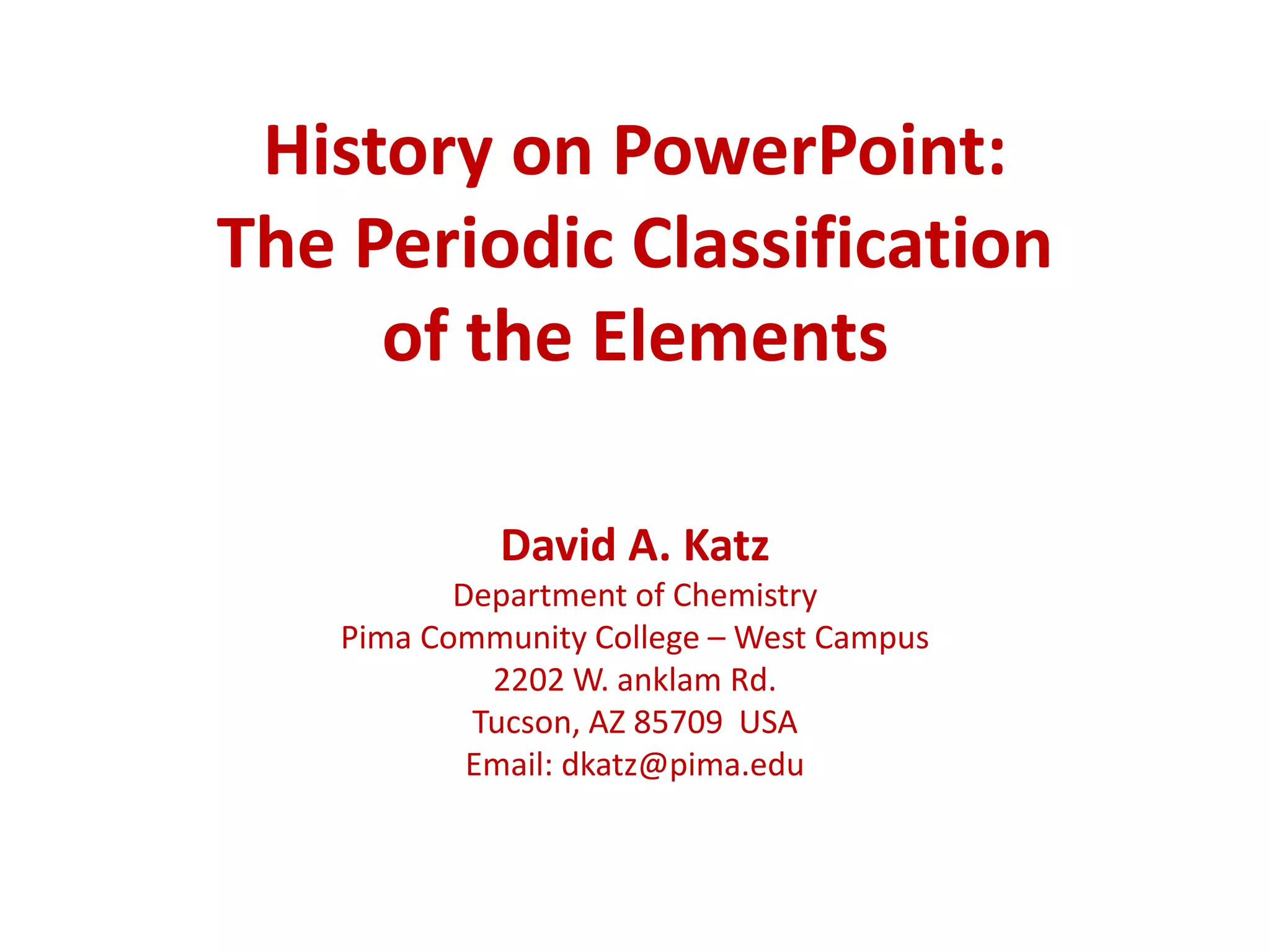 History on PowerPoint:
The Periodic Classification of the Elements

David A. Katz
Department of Chemistry
Pima Community College – West Campus
2202 W. anklam Rd.
Tucson, AZ 85709 USA
Email: dkatz@pima.edu